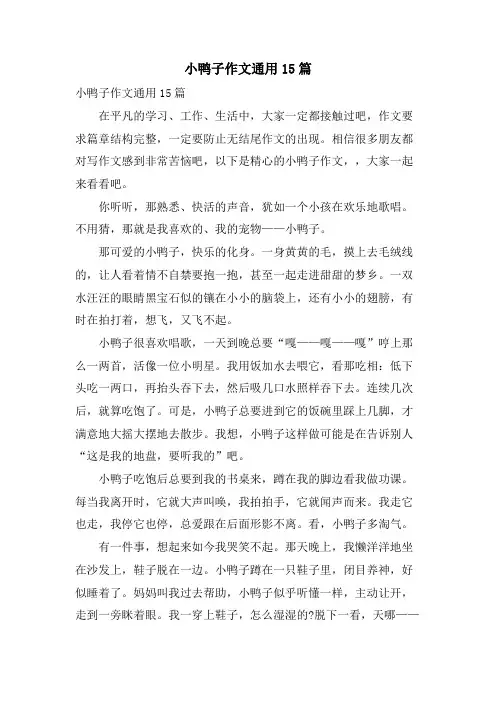 小鸭子作文通用15篇

小鸭子作文通用15篇

在平凡的学习、工作、生活中，大家一定都接触过吧，作文要求篇章结构完整，一定要防止无结尾作文的出现。相信很多朋友都对写作文感到非常苦恼吧，以下是精心的小鸭子作文，，大家一起来看看吧。

你听听，那熟悉、快活的声音，犹如一个小孩在欢乐地歌唱。不用猜，那就是我喜欢的、我的宠物——小鸭子。

那可爱的小鸭子，快乐的化身。一身黄黄的毛，摸上去毛绒线的，让人看着情不自禁要抱一抱，甚至一起走进甜甜的梦乡。一双水汪汪的眼睛黑宝石似的镶在小小的脑袋上，还有小小的翅膀，有时在拍打着，想飞，又飞不起。

小鸭子很喜欢唱歌，一天到晚总要“嘎——嘎——嘎”哼上那么一两首，活像一位小明星。我用饭加水去喂它，看那吃相：低下头吃一两口，再抬头吞下去，然后吸几口水照样吞下去。连续几次后，就算吃饱了。可是，小鸭子总要进到它的饭碗里踩上几脚，才满意地大摇大摆地去散步。我想，小鸭子这样做可能是在告诉别人“这是我的地盘，要听我的”吧。

小鸭子吃饱后总要到我的书桌来，蹲在我的脚边看我做功课。每当我离开时，它就大声叫唤，我拍拍手，它就闻声而来。我走它也走，我停它也停，总爱跟在后面形影不离。看，小鸭子多淘气。

有一件事，想起来如今我哭笑不起。那天晚上，我懒洋洋地坐在沙发上，鞋子脱在一边。小鸭子蹲在一只鞋子里，闭目养神，好似睡着了。妈妈叫我过去帮助，小鸭子似乎听懂一样，主动让开，走到一旁眯着眼。我一穿上鞋子，怎么湿湿的?脱下一看，天哪——